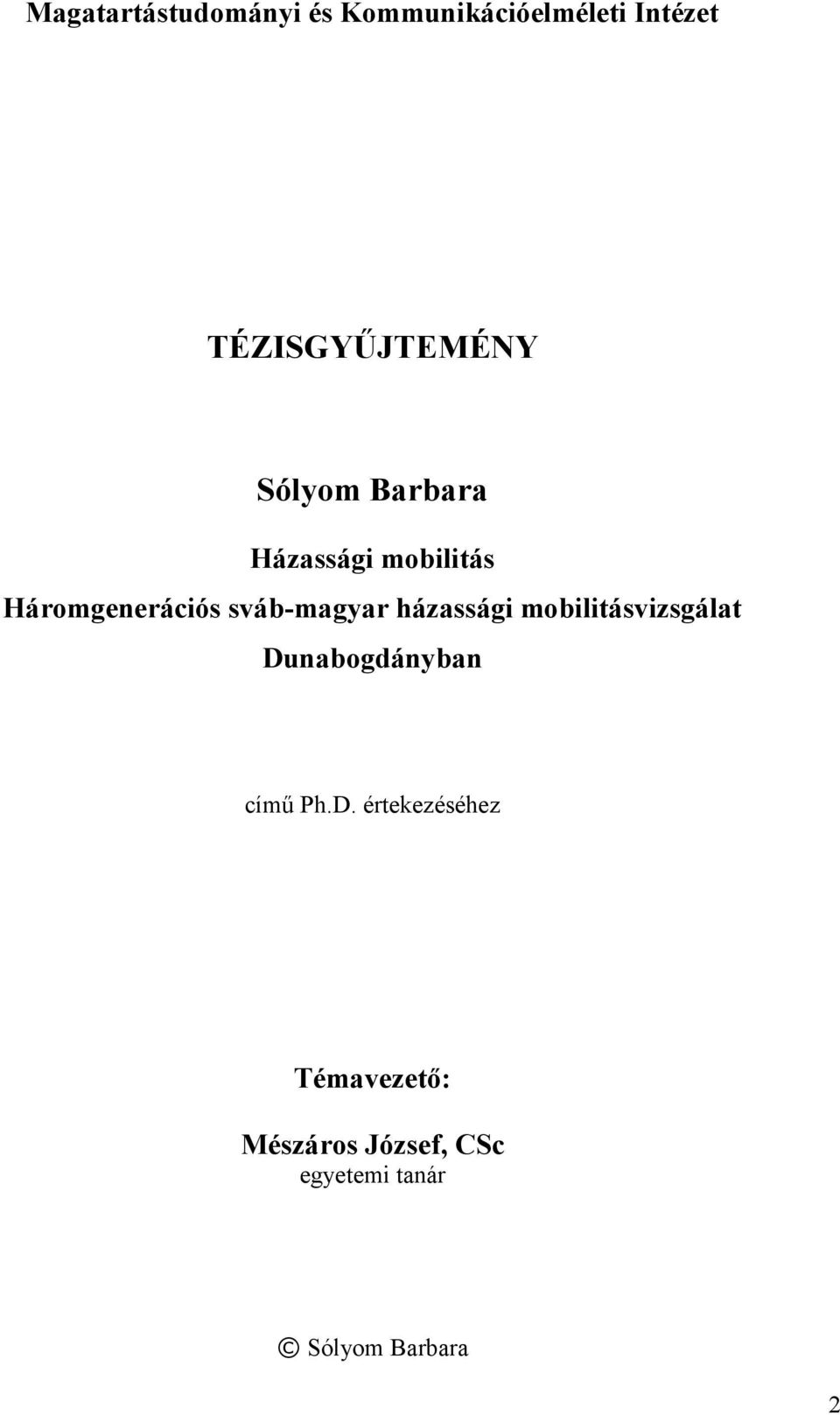 Magatartástudományi és Kommunikációelméleti Intézet

TÉZISGYŰJTEMÉNY

Sólyom Barbara

Házassági mobilitás
Háromgenerációs sváb-magyar házassági mobilitásvizsgálat Dunabogdányban

című Ph.D. értekezéséhez

Témavezető:

Mészáros József, CSc
egyetemi tanár

© Sólyom Barbara

2